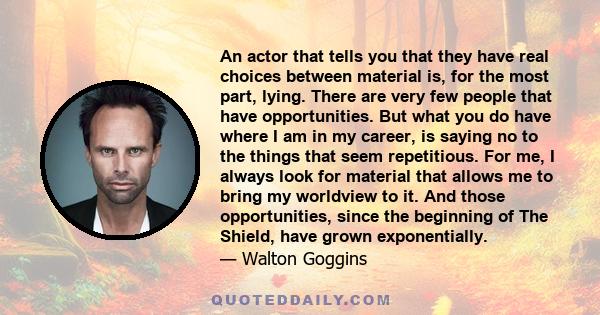 An actor that tells you that they have real choices between material is, for the most part, lying. There are very few people that have opportunities. But what you do have where I am in my career, is saying no to the things that seem repetitious. For me, I always look for material that allows me to bring my worldview to it. And those opportunities, since the beginning of The Shield, have grown exponentially.
— Walton Goggins

QUOTEDDAILY.COM